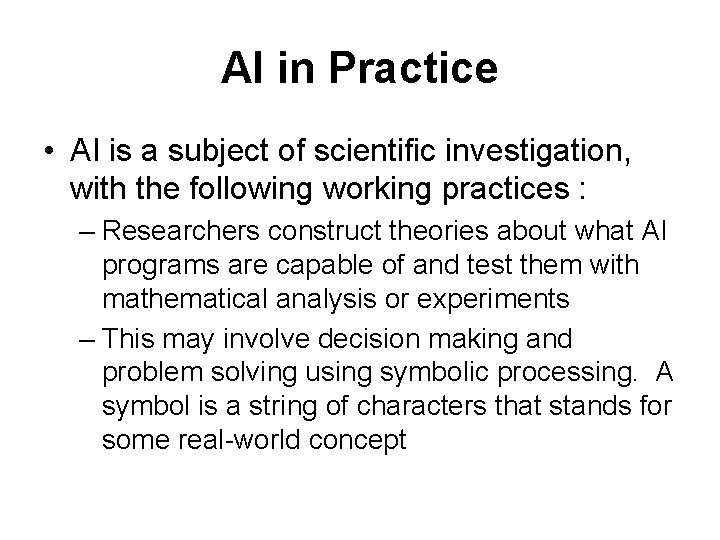 AI in Practice

• AI is a subject of scientific investigation, with the following working practices :

– Researchers construct theories about what AI programs are capable of and test them with mathematical analysis or experiments

– This may involve decision making and problem solving using symbolic processing. A symbol is a string of characters that stands for some real-world concept